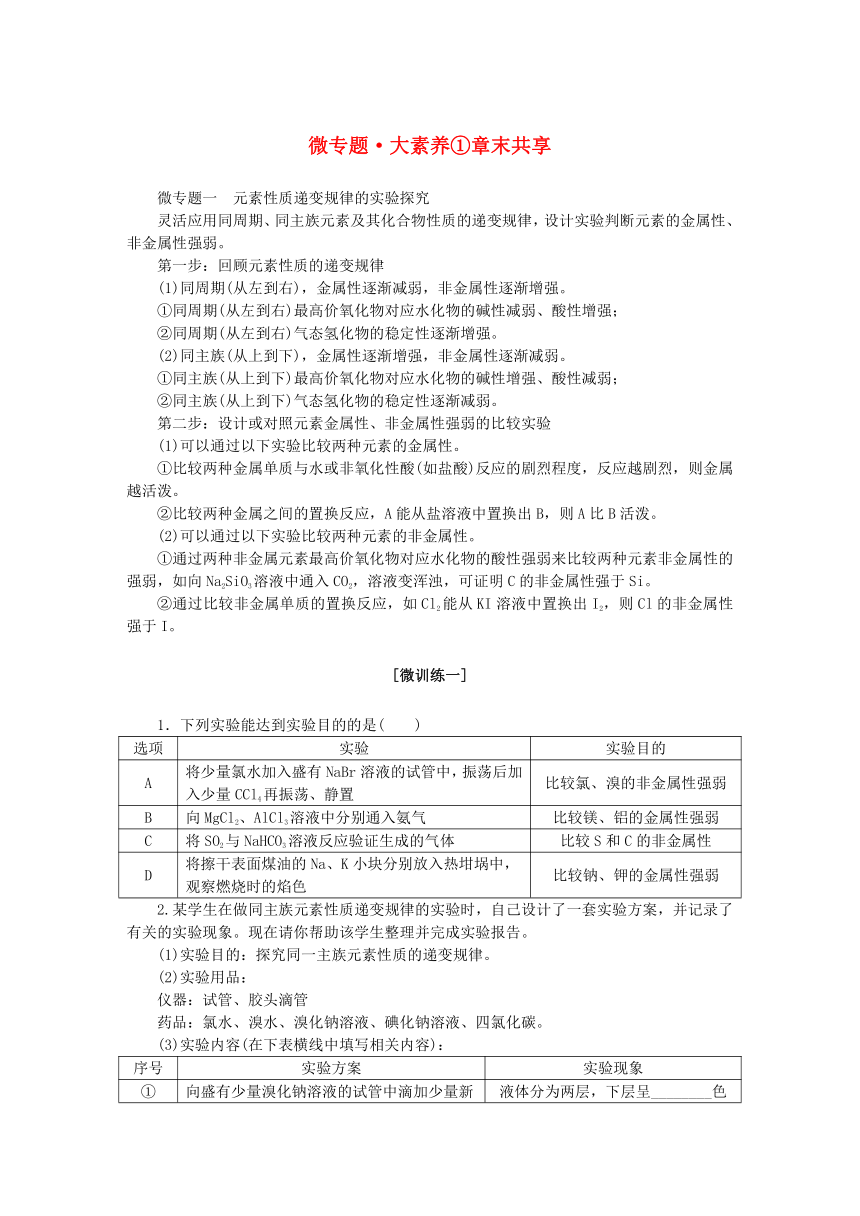 微专题·大素养①章末共享

微专题一　元素性质递变规律的实验探究

灵活应用同周期、同主族元素及其化合物性质的递变规律，设计实验判断元素的金属性、非金属性强弱。

第一步：回顾元素性质的递变规律

(1)同周期(从左到右)，金属性逐渐减弱，非金属性逐渐增强。

①同周期(从左到右)最高价氧化物对应水化物的碱性减弱、酸性增强；

②同周期(从左到右)气态氢化物的稳定性逐渐增强。

(2)同主族(从上到下)，金属性逐渐增强，非金属性逐渐减弱。

①同主族(从上到下)最高价氧化物对应水化物的碱性增强、酸性减弱；

②同主族(从上到下)气态氢化物的稳定性逐渐减弱。

第二步：设计或对照元素金属性、非金属性强弱的比较实验

(1)可以通过以下实验比较两种元素的金属性。

①比较两种金属单质与水或非氧化性酸(如盐酸)反应的剧烈程度，反应越剧烈，则金属越活泼。

②比较两种金属之间的置换反应，A能从盐溶液中置换出B，则A比B活泼。

(2)可以通过以下实验比较两种元素的非金属性。

①通过两种非金属元素最高价氧化物对应水化物的酸性强弱来比较两种元素非金属性的强弱，如向$Na_2SiO_3$溶液中通入$CO_2$，溶液变浑浊，可证明C的非金属性强于Si。

②通过比较非金属单质的置换反应，如$Cl_2$能从KI溶液中置换出$I_2$，则Cl的非金属性强于I。

[微训练一]

1．下列实验能达到实验目的的是(　　)

| 选项 | 实验 | 实验目的 |
|---|---|---|
| A | 将少量氯水加入盛有NaBr溶液的试管中，振荡后加入少量$CCl_4$再振荡、静置 | 比较氯、溴的非金属性强弱 |
| B | 向$MgCl_2$、$AlCl_3$溶液中分别通入氨气 | 比较镁、铝的金属性强弱 |
| C | 将$SO_2$与$NaHCO_3$溶液反应验证生成的气体 | 比较S和C的非金属性 |
| D | 将擦干表面煤油的Na、K小块分别放入热坩埚中，观察燃烧时的焰色 | 比较钠、钾的金属性强弱 |

2.某学生在做同主族元素性质递变规律的实验时，自己设计了一套实验方案，并记录了有关的实验现象。现在请你帮助该学生整理并完成实验报告。

(1)实验目的：探究同一主族元素性质的递变规律。

(2)实验用品：

仪器：试管、胶头滴管

药品：氯水、溴水、溴化钠溶液、碘化钠溶液、四氯化碳。

(3)实验内容(在下表横线中填写相关内容)：

| 序号 | 实验方案 | 实验现象 |
|---|---|---|
| ① | 向盛有少量溴化钠溶液的试管中滴加少量新 | 液体分为两层，下层呈________色 |